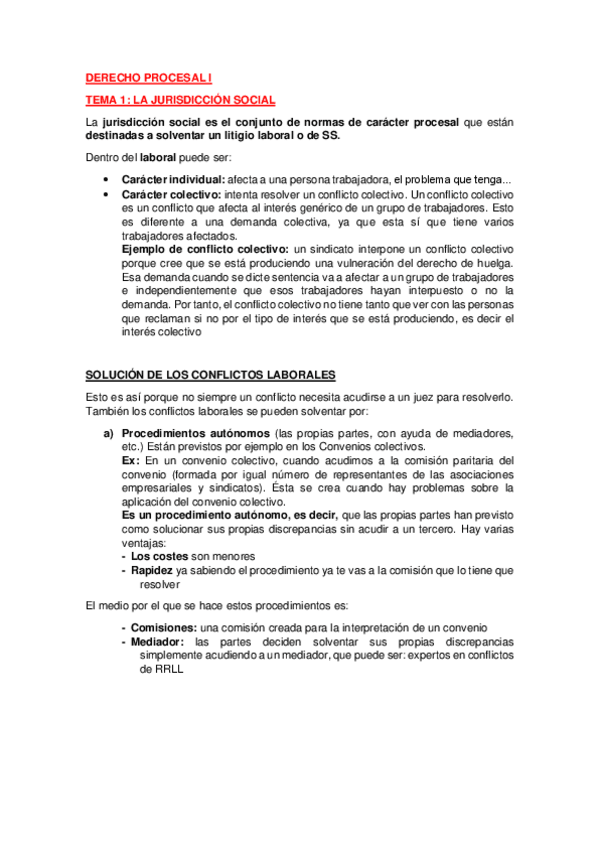 DERECHO PROCESAL I

TEMA 1: LA JURISDICCIÓN SOCIAL

La jurisdicción social es el conjunto de normas de carácter procesal que están destinadas a solventar un litigio laboral o de SS.

Dentro del laboral puede ser:

• Carácter individual: afecta a una persona trabajadora, el problema que tenga...
• Carácter colectivo: intenta resolver un conflicto colectivo. Un conflicto colectivo es un conflicto que afecta al interés genérico de un grupo de trabajadores. Esto es diferente a una demanda colectiva, ya que esta sí que tiene varios trabajadores afectados.
Ejemplo de conflicto colectivo: un sindicato interpone un conflicto colectivo porque cree que se está produciendo una vulneración del derecho de huelga. Esa demanda cuando se dicte sentencia va a afectar a un grupo de trabajadores e independientemente que esos trabajadores hayan interpuesto o no la demanda. Por tanto, el conflicto colectivo no tiene tanto que ver con las personas que reclaman si no por el tipo de interés que se está produciendo, es decir el interés colectivo

SOLUCIÓN DE LOS CONFLICTOS LABORALES

Esto es así porque no siempre un conflicto necesita acudirse a un juez para resolverlo. También los conflictos laborales se pueden solventar por:

a) Procedimientos autónomos (las propias partes, con ayuda de mediadores, etc.) Están previstos por ejemplo en los Convenios colectivos.
Ex: En un convenio colectivo, cuando acudimos a la comisión paritaria del convenio (formada por igual número de representantes de las asociaciones empresariales y sindicatos). Ésta se crea cuando hay problemas sobre la aplicación del convenio colectivo.
Es un procedimiento autónomo, es decir, que las propias partes han previsto como solucionar sus propias discrepancias sin acudir a un tercero. Hay varias ventajas:
- Los costes son menores
- Rapidez ya sabiendo el procedimiento ya te vas a la comisión que lo tiene que resolver

El medio por el que se hace estos procedimientos es:

- Comisiones: una comisión creada para la interpretación de un convenio
- Mediador: las partes deciden solventar sus propias discrepancias simplemente acudiendo a un mediador, que puede ser: expertos en conflictos de RRLL